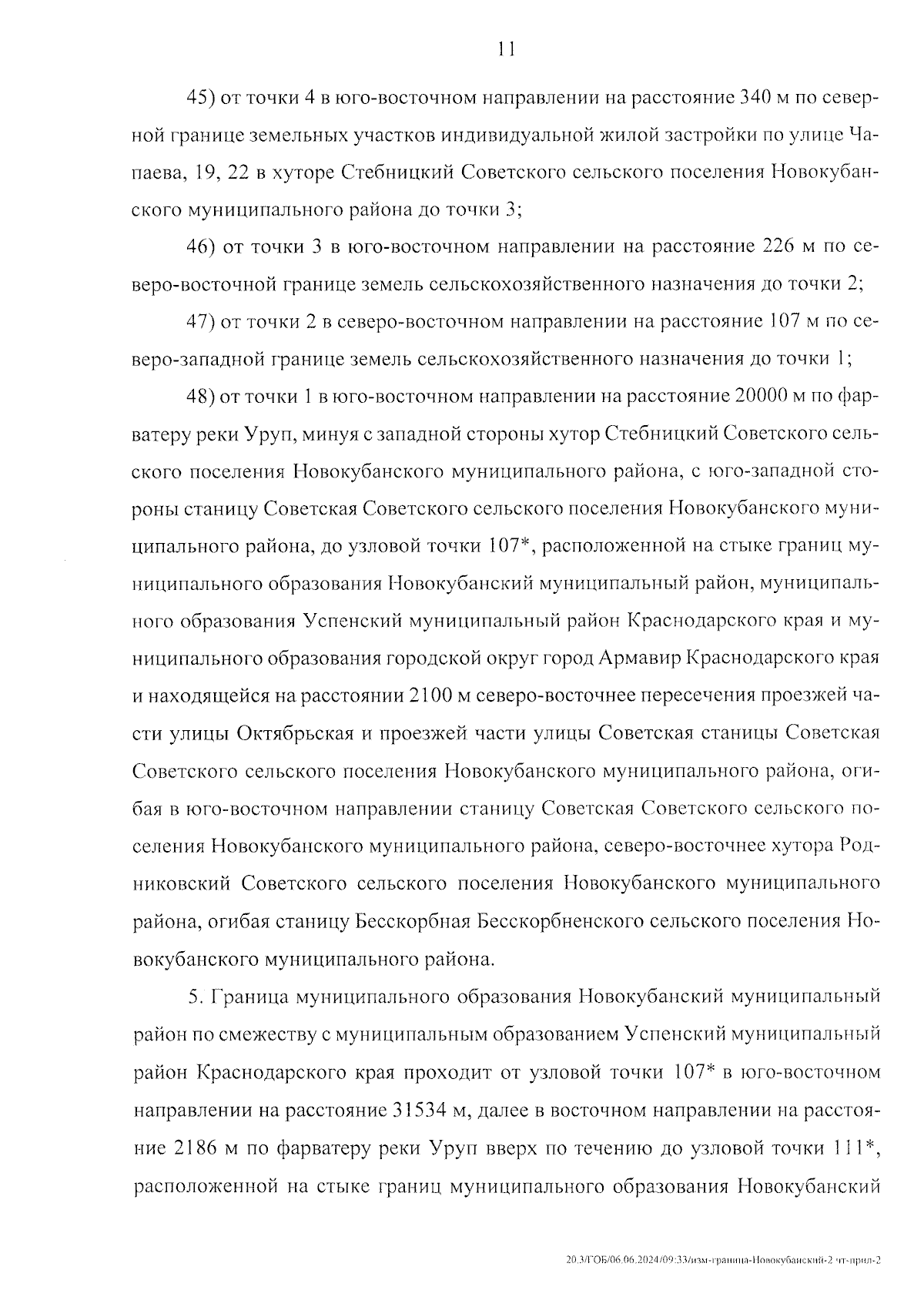 11

45) от точки 4 в юго-восточном направлении на расстояние 340 м по северной границе земельных участков индивидуальной жилой застройки по улице Чапаева, 19, 22 в хуторе Стебницкий Советского сельского поселения Новокубанского муниципального района до точки 3;

46) от точки 3 в юго-восточном направлении на расстояние 226 м по северо-восточной границе земель сельскохозяйственного назначения до точки 2;

47) от точки 2 в северо-восточном направлении на расстояние 107 м по северо-западной границе земель сельскохозяйственного назначения до точки 1;

48) от точки 1 в юго-восточном направлении на расстояние 20000 м по фарватеру реки Уруп, минуя с западной стороны хутор Стебницкий Советского сельского поселения Новокубанского муниципального района, с юго-западной стороны станицу Советская Советского сельского поселения Новокубанского муниципального района, до узловой точки 107*, расположенной на стыке границ муниципального образования Новокубанский муниципальный район, муниципального образования Успенский муниципальный район Краснодарского края и муниципального образования городской округ город Армавир Краснодарского края и находящейся на расстоянии 2100 м северо-восточнее пересечения проезжей части улицы Октябрьская и проезжей части улицы Советская станицы Советская Советского сельского поселения Новокубанского муниципального района, огибая в юго-восточном направлении станицу Советская Советского сельского поселения Новокубанского муниципального района, северо-восточнее хутора Родниковский Советского сельского поселения Новокубанского муниципального района, огибая станицу Бесскорбная Бесскорбненского сельского поселения Новокубанского муниципального района.

5. Граница муниципального образования Новокубанский муниципальный район по смежеству с муниципальным образованием Успенский муниципальный район Краснодарского края проходит от узловой точки 107* в юго-восточном направлении на расстояние 31534 м, далее в восточном направлении на расстояние 2186 м по фарватеру реки Уруп вверх по течению до узловой точки 111*, расположенной на стыке границ муниципального образования Новокубанский

20.3/ГОБ/06.06.2024/09:33/изм-граница-Новокубанский-2 чт-прил-2